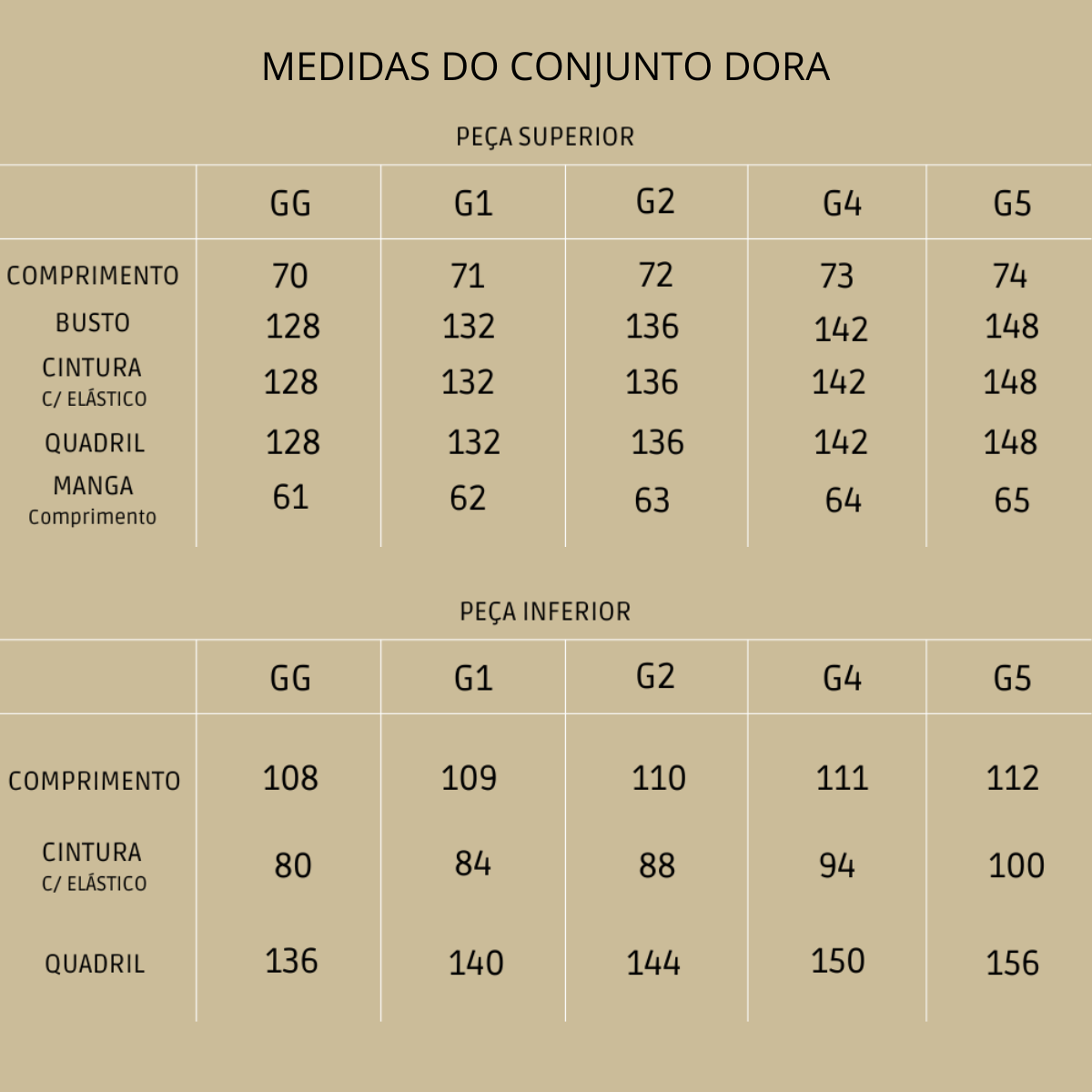 MEDIDAS DO CONJUNTO DORA

PEÇA SUPERIOR

| | GG | G1 | G2 | G4 | G5 |
|---|---|---|---|---|---|
| COMPRIMENTO | 70 | 71 | 72 | 73 | 74 |
| BUSTO | 128 | 132 | 136 | 142 | 148 |
| CINTURA C/ ELÁSTICO | 128 | 132 | 136 | 142 | 148 |
| QUADRIL | 128 | 132 | 136 | 142 | 148 |
| MANGA Comprimento | 61 | 62 | 63 | 64 | 65 |

PEÇA INFERIOR

| | GG | G1 | G2 | G4 | G5 |
|---|---|---|---|---|---|
| COMPRIMENTO | 108 | 109 | 110 | 111 | 112 |
| CINTURA C/ ELÁSTICO | 80 | 84 | 88 | 94 | 100 |
| QUADRIL | 136 | 140 | 144 | 150 | 156 |